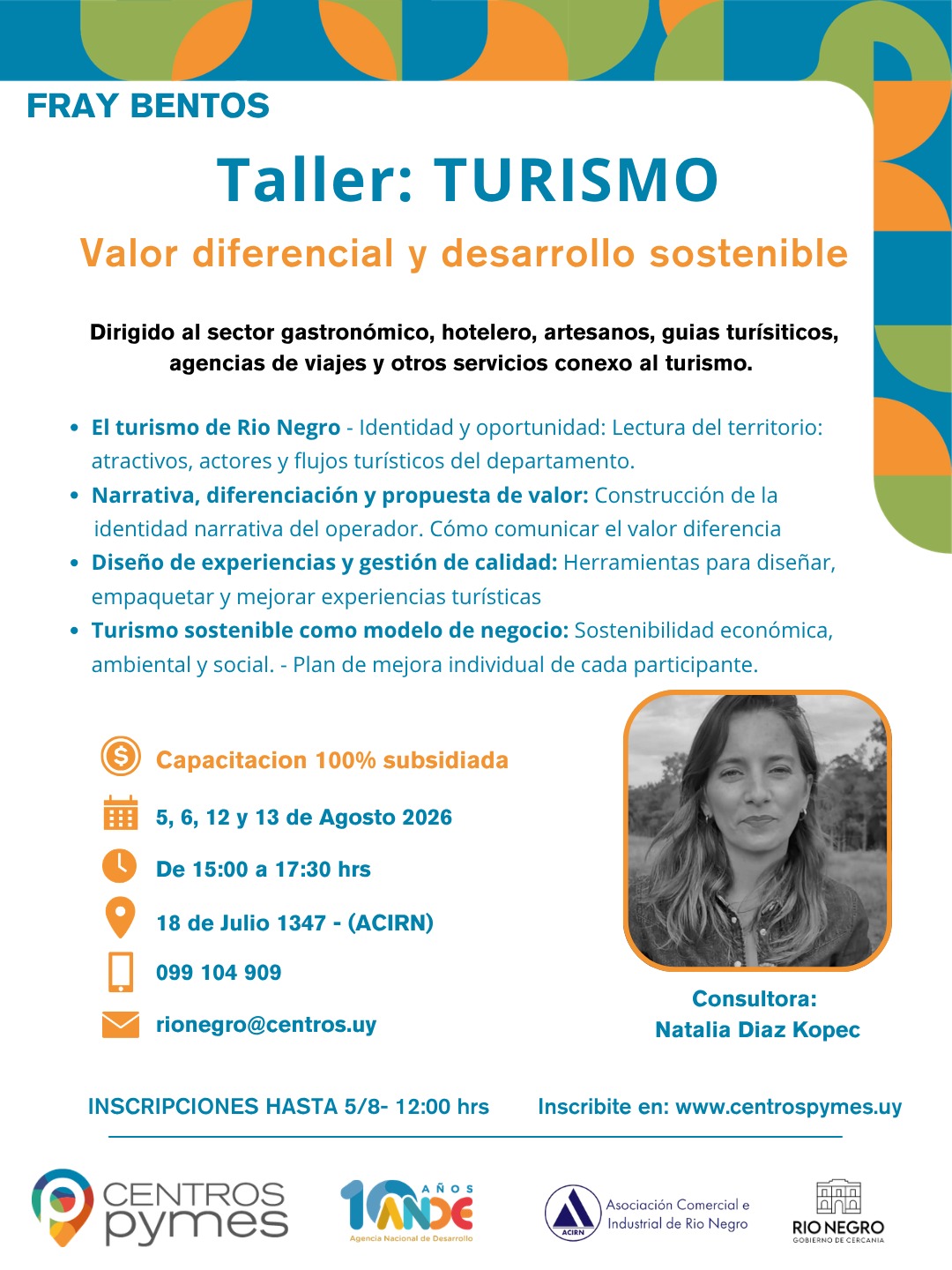 FRAY BENTOS

Taller: TURISMO

Valor diferencial y desarrollo sostenible

Dirigido al sector gastronómico, hotelero, artesanos, guias turísiticos, agencias de viajes y otros servicios conexo al turismo.

- El turismo de Rio Negro - Identidad y oportunidad: Lectura del territorio: atractivos, actores y flujos turísticos del departamento.
- Narrativa, diferenciación y propuesta de valor: Construcción de la identidad narrativa del operador. Cómo comunicar el valor diferencia
- Diseño de experiencias y gestión de calidad: Herramientas para diseñar, empaquetar y mejorar experiencias turísticas
- Turismo sostenible como modelo de negocio: Sostenibilidad económica, ambiental y social. - Plan de mejora individual de cada participante.

Capacitacion 100% subsidiada

5, 6, 12 y 13 de Agosto 2026

De 15:00 a 17:30 hrs

18 de Julio 1347 - (ACIRN)

099 104 909

rionegro@centros.uy

Consultora:
Natalia Diaz Kopec

INSCRIPCIONES HASTA 5/8- 12:00 hrs

Inscribite en: www.centrospymes.uy

CENTROS pymes

10 AÑOS ANDE Agencia Nacional de Desarrollo

ACIRN Asociación Comercial e Industrial de Rio Negro

RIO NEGRO GOBIERNO DE CERCANIA